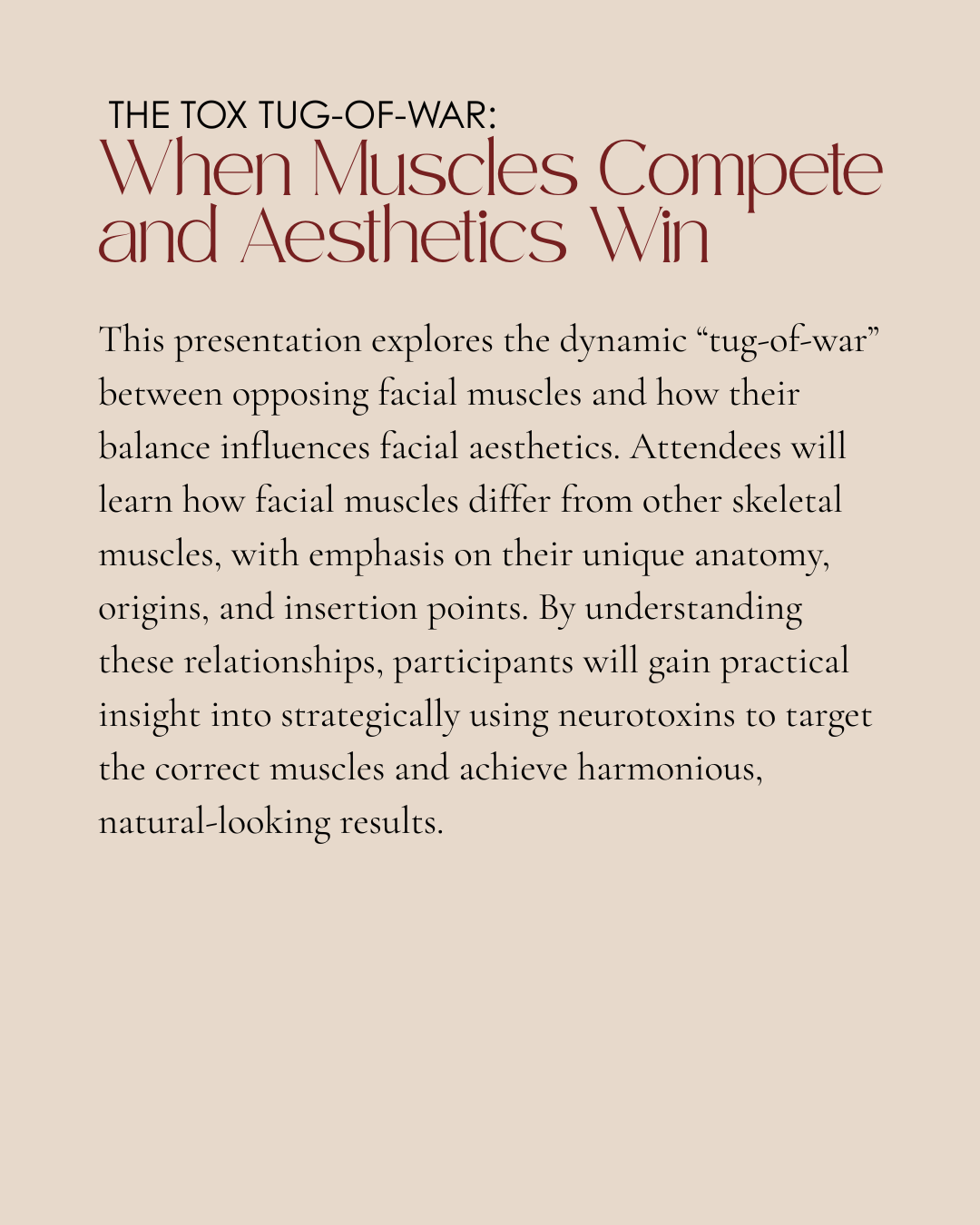 THE TOX TUG-OF-WAR:
When Muscles Compete and Aesthetics Win

This presentation explores the dynamic “tug-of-war” between opposing facial muscles and how their balance influences facial aesthetics. Attendees will learn how facial muscles differ from other skeletal muscles, with emphasis on their unique anatomy, origins, and insertion points. By understanding these relationships, participants will gain practical insight into strategically using neurotoxins to target the correct muscles and achieve harmonious, natural-looking results.